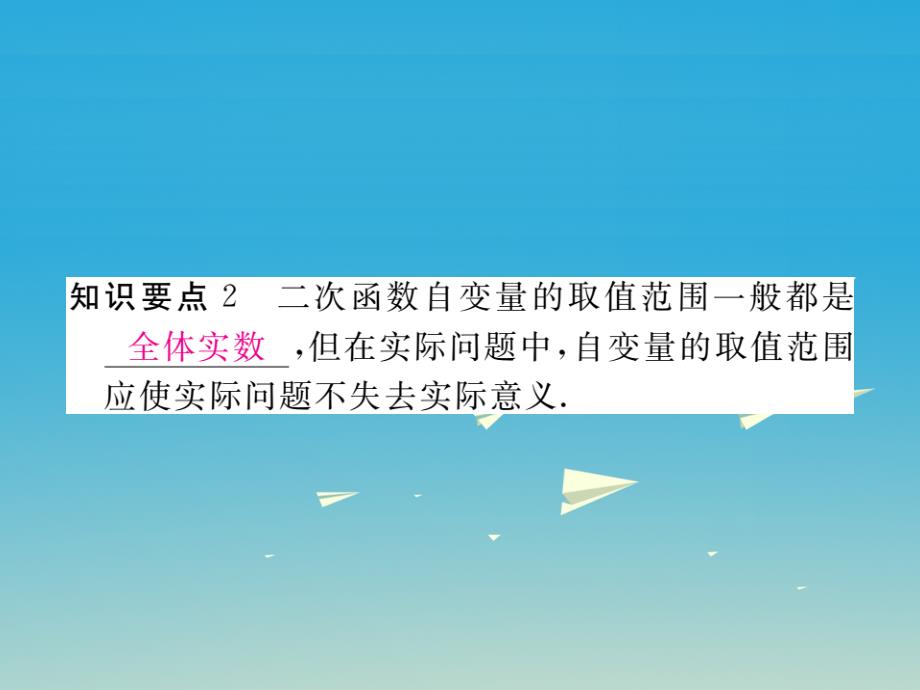 知识要点 2　二次函数自变量的取值范围一般都是 全体实数 ,但在实际问题中,自变量的取值范围应使实际问题不失去实际意义.